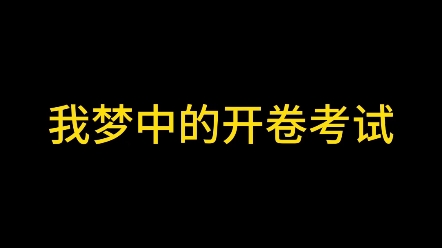 我梦中的开卷考试